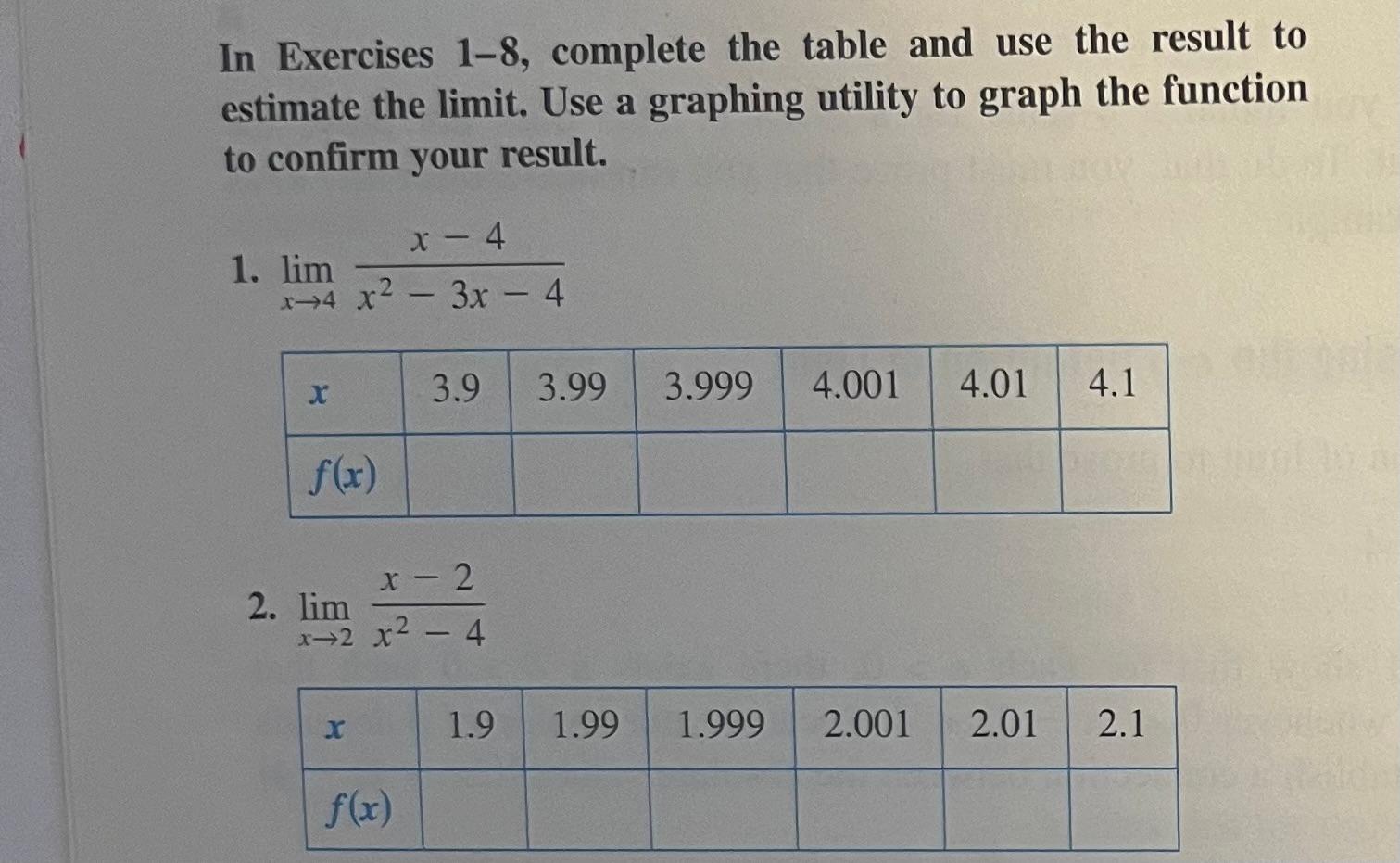 In Exercises 1–8, complete the table and use the result to estimate the limit. Use a graphing utility to graph the function to confirm your result.

1. $\lim_{x \to 4} \frac{x - 4}{x^2 - 3x - 4}$

| $x$ | 3.9 | 3.99 | 3.999 | 4.001 | 4.01 | 4.1 |
|---|---|---|---|---|---|---|
| $f(x)$ | | | | | | |

2. $\lim_{x \to 2} \frac{x - 2}{x^2 - 4}$

| $x$ | 1.9 | 1.99 | 1.999 | 2.001 | 2.01 | 2.1 |
|---|---|---|---|---|---|---|
| $f(x)$ | | | | | | |